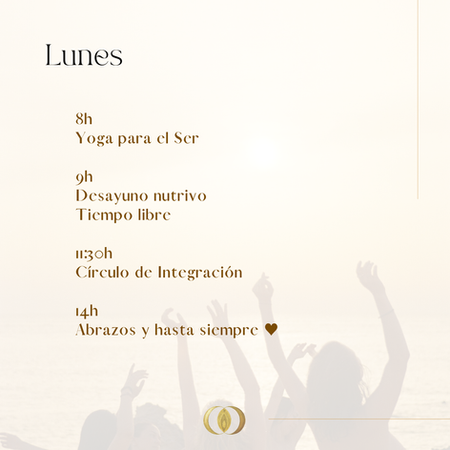 Lunes

8h
Yoga para el Ser

9h
Desayuno nutrivo
Tiempo libre

11:30h
Círculo de Integración

14h
Abrazos y hasta siempre ♥